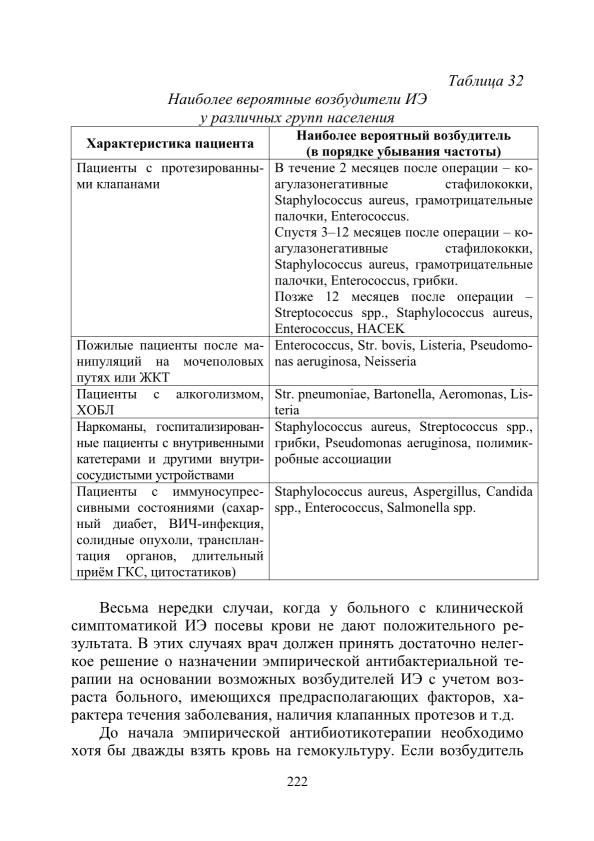 Таблица 32

Наиболее вероятные возбудители ИЭ у различных групп населения

| Характеристика пациента | Наиболее вероятный возбудитель (в порядке убывания частоты) |
|---|---|
| Пациенты с протезированными клапанами | В течение 2 месяцев после операции – коагулазонегативные стафилококки, Staphylococcus aureus, грамотрицательные палочки, Enterococcus. Спустя 3–12 месяцев после операции – коагулазонегативные стафилококки, Staphylococcus aureus, грамотрицательные палочки, Enterococcus, грибки. Позже 12 месяцев после операции – Streptococcus spp., Staphylococcus aureus, Enterococcus, HACEK |
| Пожилые пациенты после манипуляций на мочеполовых путях или ЖКТ | Enterococcus, Str. bovis, Listeria, Pseudomonas aeruginosa, Neisseria |
| Пациенты с алкоголизмом, ХОБЛ | Str. pneumoniae, Bartonella, Aeromonas, Listeria |
| Наркоманы, госпитализированные пациенты с внутривенными катетерами и другими внутрисосудистыми устройствами | Staphylococcus aureus, Streptococcus spp., грибки, Pseudomonas aeruginosa, полимикробные ассоциации |
| Пациенты с иммуносупрессивными состояниями (сахарный диабет, ВИЧ-инфекция, солидные опухоли, трансплантация органов, длительный приём ГКС, цитостатиков) | Staphylococcus aureus, Aspergillus, Candida spp., Enterococcus, Salmonella spp. |

Весьма нередки случаи, когда у больного с клинической симптоматикой ИЭ посевы крови не дают положительного результата. В этих случаях врач должен принять достаточно нелегкое решение о назначении эмпирической антибактериальной терапии на основании возможных возбудителей ИЭ с учетом возраста больного, имеющихся предрасполагающих факторов, характера течения заболевания, наличия клапанных протезов и т.д.

До начала эмпирической антибиотикотерапии необходимо хотя бы дважды взять кровь на гемокультуру. Если возбудитель

222